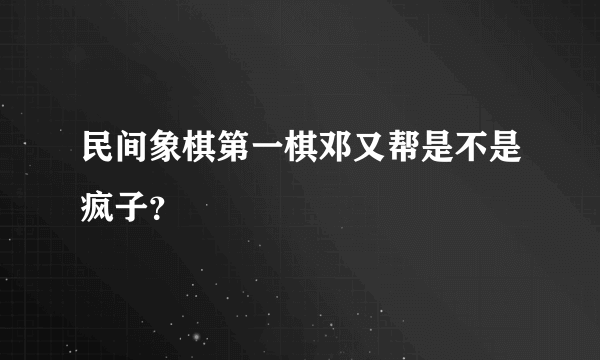 民间象棋第一棋邓又帮是不是疯子?